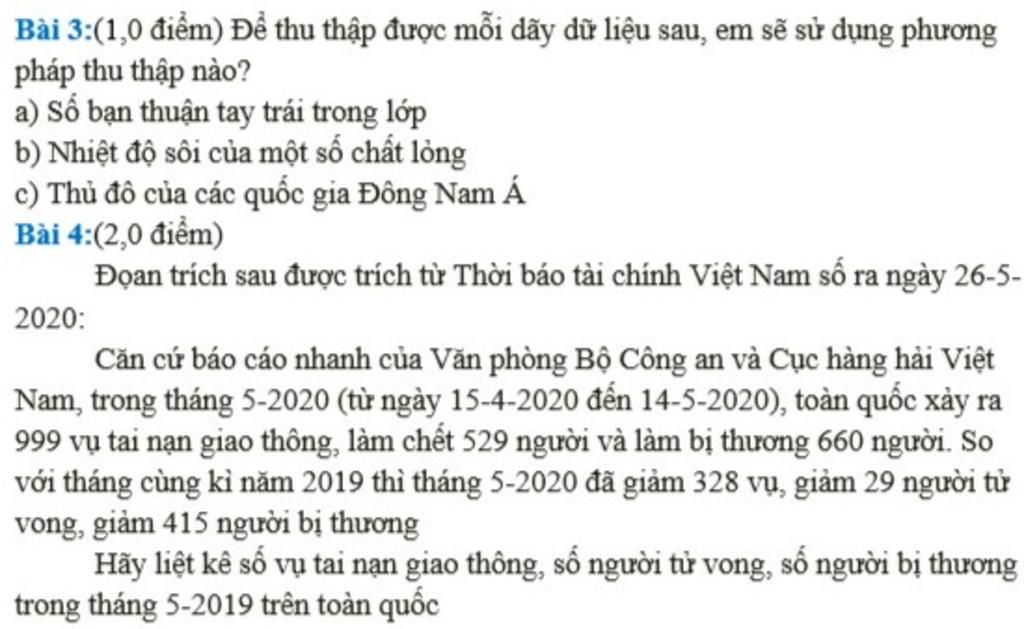 Bài 3:(1,0 điểm) Để thu thập được mỗi dãy dữ liệu sau, em sẽ sử dụng phương pháp thu thập nào?
a) Số bạn thuận tay trái trong lớp
b) Nhiệt độ sôi của một số chất lỏng
c) Thủ đô của các quốc gia Đông Nam Á
Bài 4:(2,0 điểm)
Đoạn trích sau được trích từ Thời báo tài chính Việt Nam số ra ngày 26-5-2020:
Căn cứ báo cáo nhanh của Văn phòng Bộ Công an và Cục hàng hải Việt Nam, trong tháng 5-2020 (từ ngày 15-4-2020 đến 14-5-2020), toàn quốc xảy ra 999 vụ tai nạn giao thông, làm chết 529 người và làm bị thương 660 người. So với tháng cùng kì năm 2019 thì tháng 5-2020 đã giảm 328 vụ, giảm 29 người tử vong, giảm 415 người bị thương
Hãy liệt kê số vụ tai nạn giao thông, số người tử vong, số người bị thương trong tháng 5-2019 trên toàn quốc